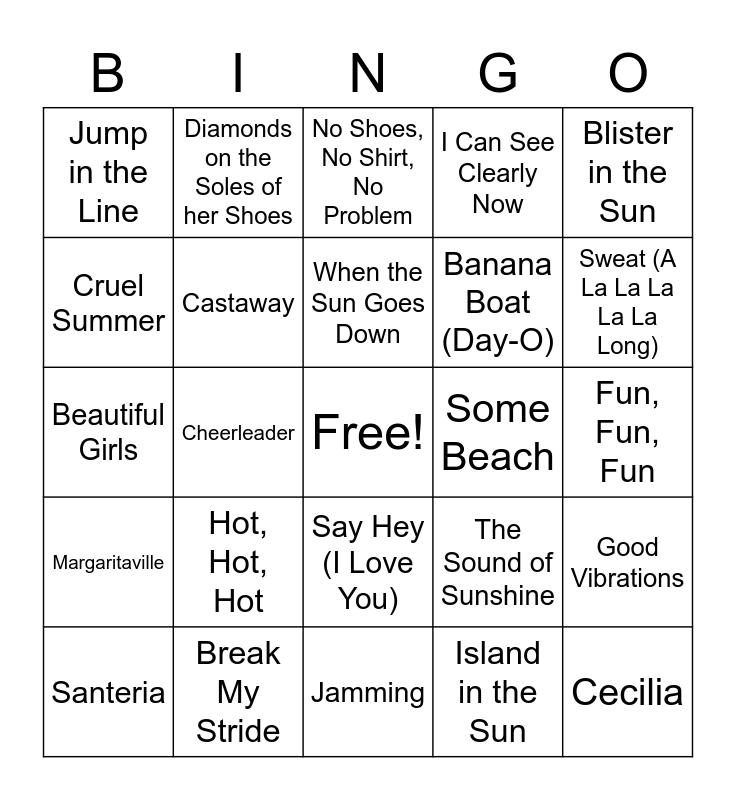 | B | I | N | G | O |
|---|---|---|---|---|
| Jump in the Line | Diamonds on the Soles of her Shoes | No Shoes, No Shirt, No Problem | I Can See Clearly Now | Blister in the Sun |
| Cruel Summer | Castaway | When the Sun Goes Down | Banana Boat (Day-O) | Sweat (A La La La La La Long) |
| Beautiful Girls | Cheerleader | Free! | Some Beach | Fun, Fun, Fun |
| Margaritaville | Hot, Hot, Hot | Say Hey (I Love You) | The Sound of Sunshine | Good Vibrations |
| Santeria | Break My Stride | Jamming | Island in the Sun | Cecilia |